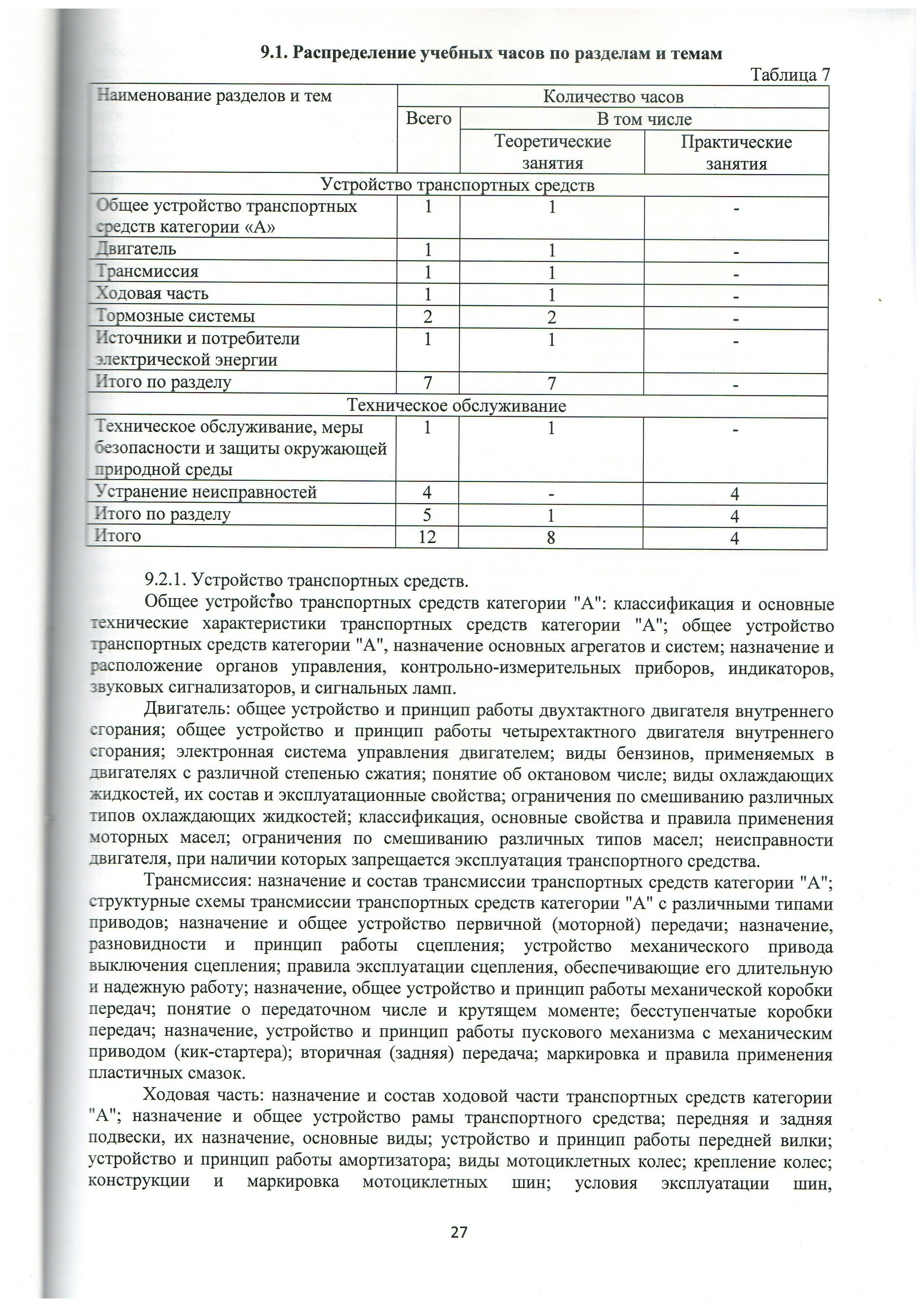 9.1. Распределение учебных часов по разделам и темам

Таблица 7

| Наименование разделов и тем | Количество часов | | |
|---|---|---|---|
| | Всего | В том числе | |
| | | Теоретические занятия | Практические занятия |
| Устройство транспортных средств | | | |
| Общее устройство транспортных средств категории «А» | 1 | 1 | - |
| Двигатель | 1 | 1 | - |
| Трансмиссия | 1 | 1 | - |
| Ходовая часть | 1 | 1 | - |
| Тормозные системы | 2 | 2 | - |
| Источники и потребители электрической энергии | 1 | 1 | - |
| Итого по разделу | 7 | 7 | - |
| Техническое обслуживание | | | |
| Техническое обслуживание, меры безопасности и защиты окружающей природной среды | 1 | 1 | - |
| Устранение неисправностей | 4 | - | 4 |
| Итого по разделу | 5 | 1 | 4 |
| Итого | 12 | 8 | 4 |

9.2.1. Устройство транспортных средств.

Общее устройство транспортных средств категории "А": классификация и основные технические характеристики транспортных средств категории "А"; общее устройство транспортных средств категории "А", назначение основных агрегатов и систем; назначение и расположение органов управления, контрольно-измерительных приборов, индикаторов, звуковых сигнализаторов, и сигнальных ламп.

Двигатель: общее устройство и принцип работы двухтактного двигателя внутреннего сгорания; общее устройство и принцип работы четырехтактного двигателя внутреннего сгорания; электронная система управления двигателем; виды бензинов, применяемых в двигателях с различной степенью сжатия; понятие об октановом числе; виды охлаждающих жидкостей, их состав и эксплуатационные свойства; ограничения по смешиванию различных типов охлаждающих жидкостей; классификация, основные свойства и правила применения моторных масел; ограничения по смешиванию различных типов масел; неисправности двигателя, при наличии которых запрещается эксплуатация транспортного средства.

Трансмиссия: назначение и состав трансмиссии транспортных средств категории "А"; структурные схемы трансмиссии транспортных средств категории "А" с различными типами приводов; назначение и общее устройство первичной (моторной) передачи; назначение, разновидности и принцип работы сцепления; устройство механического привода выключения сцепления; правила эксплуатации сцепления, обеспечивающие его длительную и надежную работу; назначение, общее устройство и принцип работы механической коробки передач; понятие о передаточном числе и крутящем моменте; бесступенчатые коробки передач; назначение, устройство и принцип работы пускового механизма с механическим приводом (кик-стартера); вторичная (задняя) передача; маркировка и правила применения пластичных смазок.

Ходовая часть: назначение и состав ходовой части транспортных средств категории "А"; назначение и общее устройство рамы транспортного средства; передняя и задняя подвески, их назначение, основные виды; устройство и принцип работы передней вилки; устройство и принцип работы амортизатора; виды мотоциклетных колес; крепление колес; конструкции и маркировка мотоциклетных шин; условия эксплуатации шин,

27